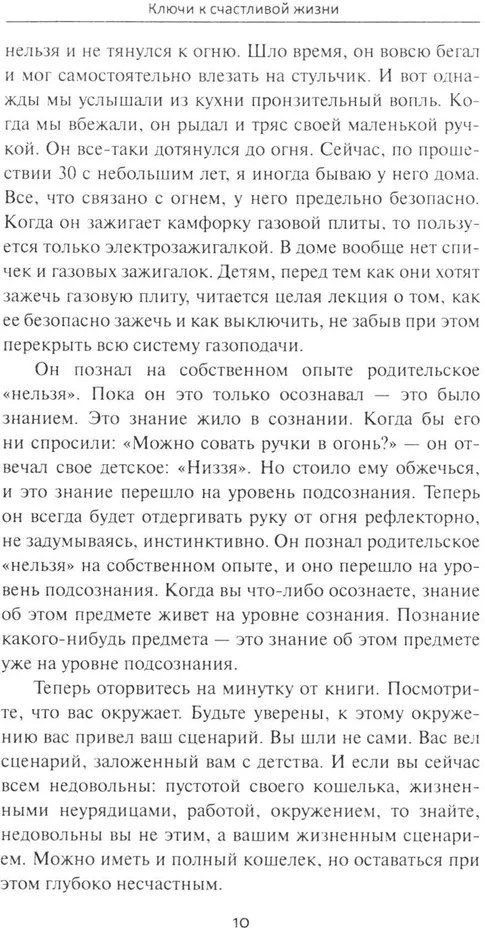 Ключи к счастливой жизни

нельзя и не тянулся к огню. Шло время, он вовсю бегал и мог самостоятельно влезать на стульчик. И вот однажды мы услышали из кухни пронзительный вопль. Когда мы вбежали, он рыдал и тряс своей маленькой ручкой. Он все-таки дотянулся до огня. Сейчас, по прошествии 30 с небольшим лет, я иногда бываю у него дома. Все, что связано с огнем, у него предельно безопасно. Когда он зажигает камфорку газовой плиты, то пользуется только электрозажигалкой. В доме вообще нет спичек и газовых зажигалок. Детям, перед тем как они хотят зажечь газовую плиту, читается целая лекция о том, как ее безопасно зажечь и как выключить, не забыв при этом перекрыть всю систему газоподачи.

Он познал на собственном опыте родительское «нельзя». Пока он это только осознавал — это было знанием. Это знание жило в сознании. Когда бы его ни спросили: «Можно совать ручки в огонь?» — он отвечал свое детское: «Низзя». Но стоило ему обжечься, и это знание перешло на уровень подсознания. Теперь он всегда будет отдергивать руку от огня рефлекторно, не задумываясь, инстинктивно. Он познал родительское «нельзя» на собственном опыте, и оно перешло на уровень подсознания. Когда вы что-либо осознаете, знание об этом предмете живет на уровне сознания. Познание какого-нибудь предмета — это знание об этом предмете уже на уровне подсознания.

Теперь оторвитесь на минутку от книги. Посмотрите, что вас окружает. Будьте уверены, к этому окружению вас привел ваш сценарий. Вы шли не сами. Вас вел сценарий, заложенный вам с детства. И если вы сейчас всем недовольны: пустотой своего кошелька, жизненными неурядицами, работой, окружением, то знайте, недовольны вы не этим, а вашим жизненным сценарием. Можно иметь и полный кошелек, но оставаться при этом глубоко несчастным.

10